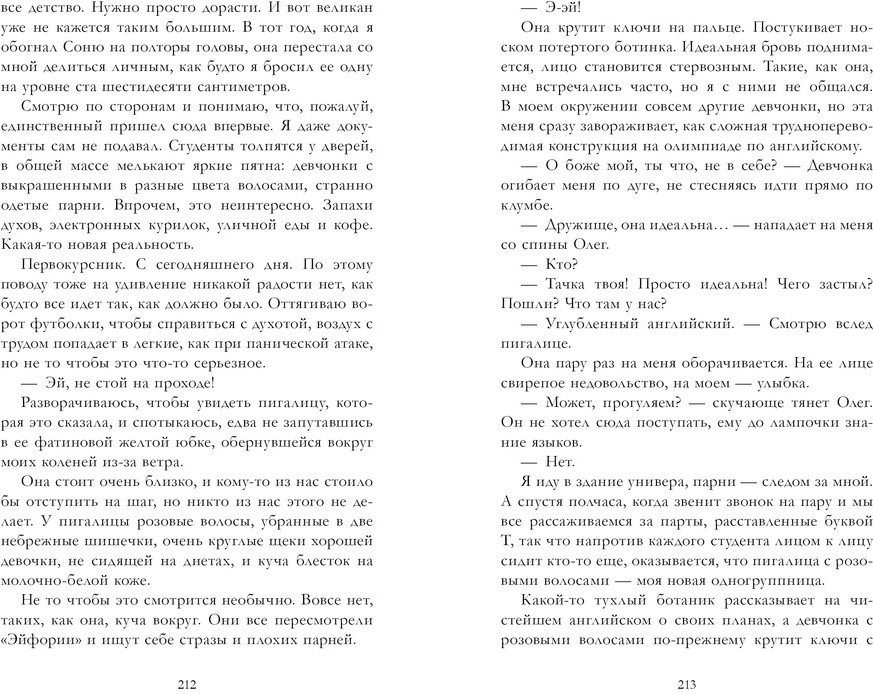 все детство. Нужно просто дорасти. И вот великан уже не кажется таким большим. В тот год, когда я обогнал Соню на полторы головы, она перестала со мной делиться личным, как будто я бросил ее одну на уровне ста шестидесяти сантиметров.

Смотрю по сторонам и понимаю, что, пожалуй, единственный пришел сюда впервые. Я даже документы сам не подавал. Студенты толпятся у дверей, в общей массе мелькают яркие пятна: девчонки с выкрашенными в разные цвета волосами, странно одетые парни. Впрочем, это неинтересно. Запахи духов, электронных курилок, уличной еды и кофе. Какая-то новая реальность.

Первокурсник. С сегодняшнего дня. По этому поводу тоже на удивление никакой радости нет, как будто все идет так, как должно было. Оттягиваю ворот футболки, чтобы справиться с духотой, воздух с трудом попадает в легкие, как при панической атаке, но не то чтобы это что-то серьезное.

— Эй, не стой на проходе!

Разворачиваюсь, чтобы увидеть пигалицу, которая это сказала, и спотыкаюсь, едва не запутавшись в ее фатиновой желтой юбке, обернувшейся вокруг моих коленей из-за ветра.

Она стоит очень близко, и кому-то из нас стоило бы отступить на шаг, но никто из нас этого не делает. У пигалицы розовые волосы, убранные в две небрежные шишечки, очень круглые щеки хорошей девочки, не сидящей на диетах, и куча блесток на молочно-белой коже.

Не то чтобы это смотрится необычно. Вовсе нет, таких, как она, куча вокруг. Они все пересмотрели «Эйфории» и ищут себе стразы и плохих парней.

212

— Э-эй!

Она крутит ключи на пальце. Постукивает носком потертого ботинка. Идеальная бровь поднимается, лицо становится стервозным. Такие, как она, мне встречались часто, но я с ними не общался. В моем окружении совсем другие девчонки, но эта меня сразу завораживает, как сложная труднопереводимая конструкция на олимпиаде по английскому.

— О боже мой, ты что, не в себе? — Девчонка огибает меня по дуге, не стесняясь идти прямо по клумбе.

— Дружище, она идеальна… — нападает на меня со спины Олег.

— Кто?

— Тачка твоя! Просто идеальна! Чего застыл? Пошли? Что там у нас?

— Углубленный английский. — Смотрю вслед пигалице.

Она пару раз на меня оборачивается. На ее лице свирепое недовольство, на моем — улыбка.

— Может, прогуляем? — скучающе тянет Олег. Он не хотел сюда поступать, ему до лампочки знание языков.

— Нет.

Я иду в здание универа, парни — следом за мной. А спустя полчаса, когда звенит звонок на пару и мы все рассаживаемся за парты, расставленные буквой Т, так что напротив каждого студента лицом к лицу сидит кто-то еще, оказывается, что пигалица с розовыми волосами — моя новая одногруппница.

Какой-то тухлый ботаник рассказывает на чистейшем английском о своих планах, а девчонка с розовыми волосами по-прежнему крутит ключи с

213